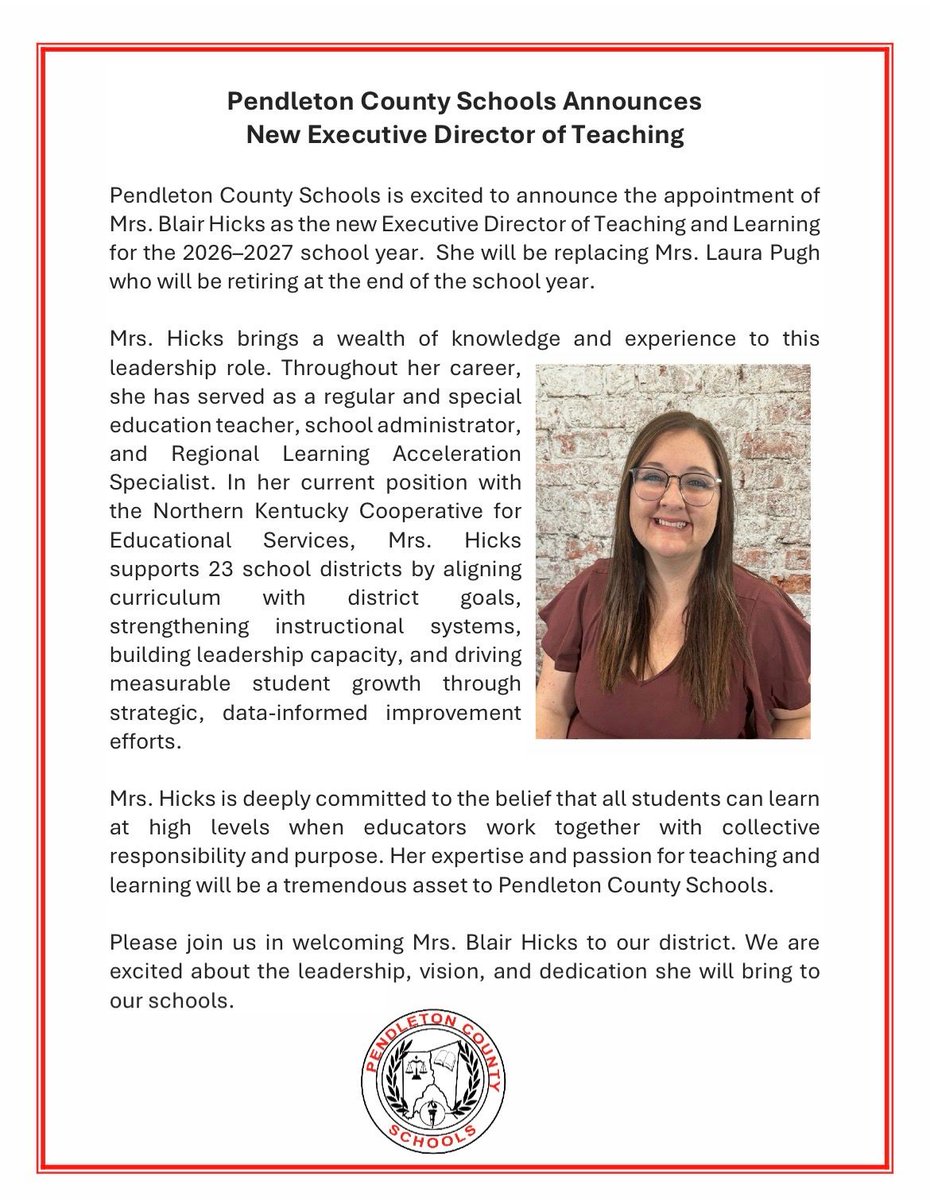 Pendleton County Schools Announces
New Executive Director of Teaching

Pendleton County Schools is excited to announce the appointment of Mrs. Blair Hicks as the new Executive Director of Teaching and Learning for the 2026–2027 school year. She will be replacing Mrs. Laura Pugh who will be retiring at the end of the school year.

Mrs. Hicks brings a wealth of knowledge and experience to this leadership role. Throughout her career, she has served as a regular and special education teacher, school administrator, and Regional Learning Acceleration Specialist. In her current position with the Northern Kentucky Cooperative for Educational Services, Mrs. Hicks supports 23 school districts by aligning curriculum with district goals, strengthening instructional systems, building leadership capacity, and driving measurable student growth through strategic, data-informed improvement efforts.

Mrs. Hicks is deeply committed to the belief that all students can learn at high levels when educators work together with collective responsibility and purpose. Her expertise and passion for teaching and learning will be a tremendous asset to Pendleton County Schools.

Please join us in welcoming Mrs. Blair Hicks to our district. We are excited about the leadership, vision, and dedication she will bring to our schools.

PENDLETON COUNTY
SCHOOLS